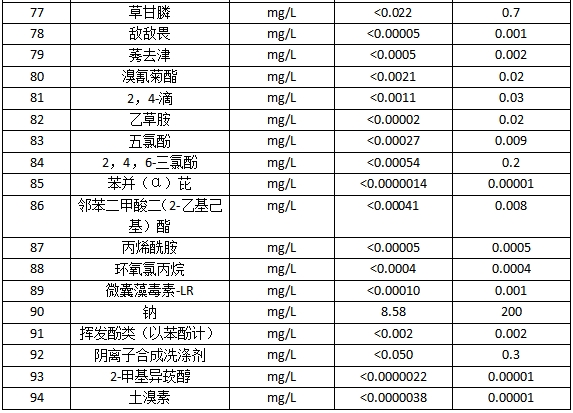 | 77 | 草甘膦 | mg/L | <0.022 | 0.7 |
|---|---|---|---|---|
| 78 | 敌敌畏 | mg/L | <0.00005 | 0.001 |
| 79 | 莠去津 | mg/L | <0.0005 | 0.002 |
| 80 | 溴氰菊酯 | mg/L | <0.0021 | 0.02 |
| 81 | 2，4-滴 | mg/L | <0.0011 | 0.03 |
| 82 | 乙草胺 | mg/L | <0.00002 | 0.02 |
| 83 | 五氯酚 | mg/L | <0.00027 | 0.009 |
| 84 | 2，4，6-三氯酚 | mg/L | <0.00054 | 0.2 |
| 85 | 苯并（α）芘 | mg/L | <0.0000014 | 0.00001 |
| 86 | 邻苯二甲酸二（2-乙基己基）酯 | mg/L | <0.00041 | 0.008 |
| 87 | 丙烯酰胺 | mg/L | <0.00005 | 0.0005 |
| 88 | 环氧氯丙烷 | mg/L | <0.0004 | 0.0004 |
| 89 | 微囊藻毒素-LR | mg/L | <0.00010 | 0.001 |
| 90 | 钠 | mg/L | 8.58 | 200 |
| 91 | 挥发酚类（以苯酚计） | mg/L | <0.002 | 0.002 |
| 92 | 阴离子合成洗涤剂 | mg/L | <0.050 | 0.3 |
| 93 | 2-甲基异莰醇 | mg/L | <0.0000022 | 0.00001 |
| 94 | 土溴素 | mg/L | <0.0000038 | 0.00001 |